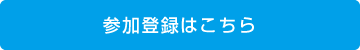 参加登録はこちら